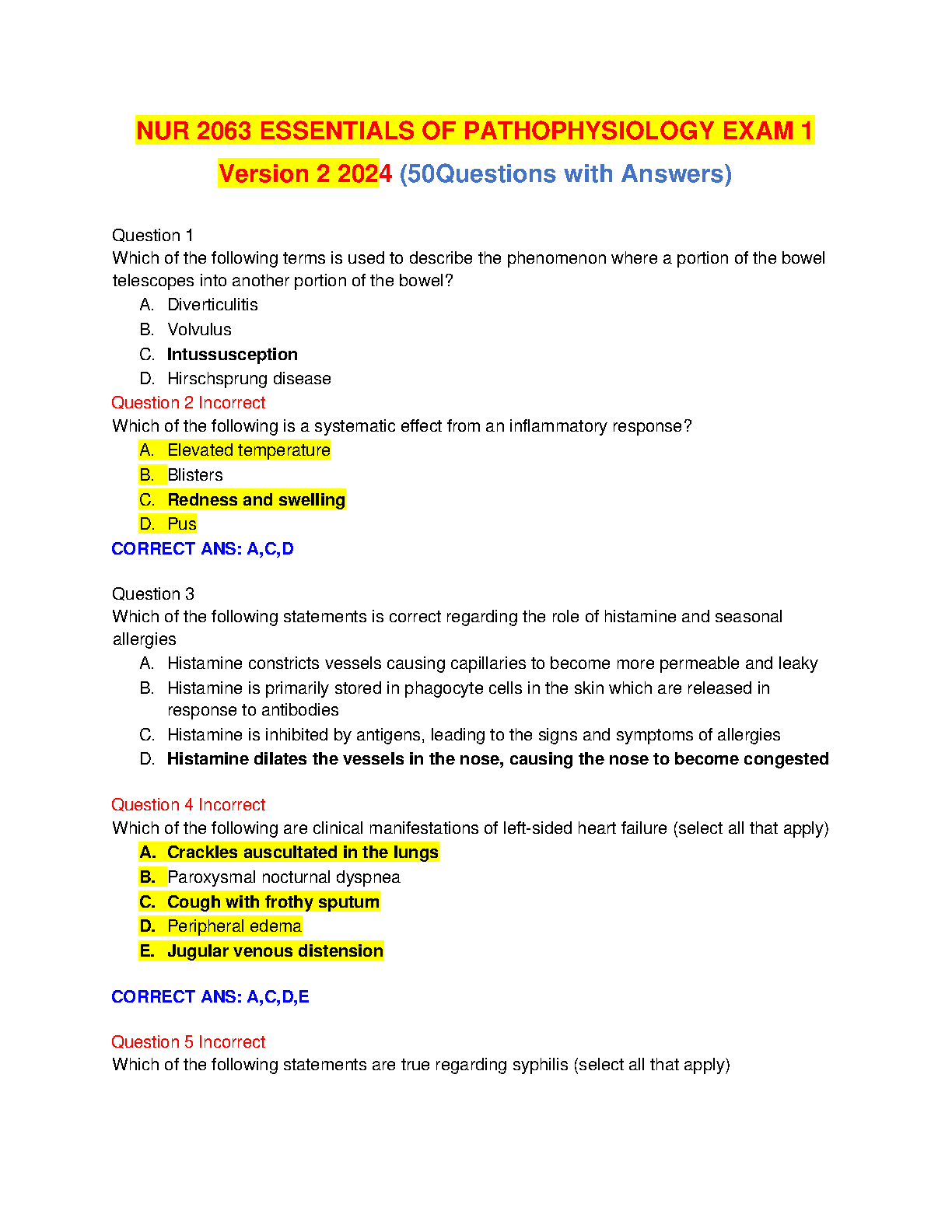 NUR 2063 ESSENTIALS OF PATHOPHYSIOLOGY EXAM 1

Version 2 2024 (50Questions with Answers)

Question 1
Which of the following terms is used to describe the phenomenon where a portion of the bowel telescopes into another portion of the bowel?
A. Diverticulitis
B. Volvulus
C. Intussusception
D. Hirschsprung disease

Question 2 Incorrect
Which of the following is a systematic effect from an inflammatory response?
A. Elevated temperature
B. Blisters
C. Redness and swelling
D. Pus

CORRECT ANS: A,C,D

Question 3
Which of the following statements is correct regarding the role of histamine and seasonal allergies
A. Histamine constricts vessels causing capillaries to become more permeable and leaky
B. Histamine is primarily stored in phagocyte cells in the skin which are released in response to antibodies
C. Histamine is inhibited by antigens, leading to the signs and symptoms of allergies
D. Histamine dilates the vessels in the nose, causing the nose to become congested

Question 4 Incorrect
Which of the following are clinical manifestations of left-sided heart failure (select all that apply)
A. Crackles auscultated in the lungs
B. Paroxysmal nocturnal dyspnea
C. Cough with frothy sputum
D. Peripheral edema
E. Jugular venous distension

CORRECT ANS: A,C,D,E

Question 5 Incorrect
Which of the following statements are true regarding syphilis (select all that apply)